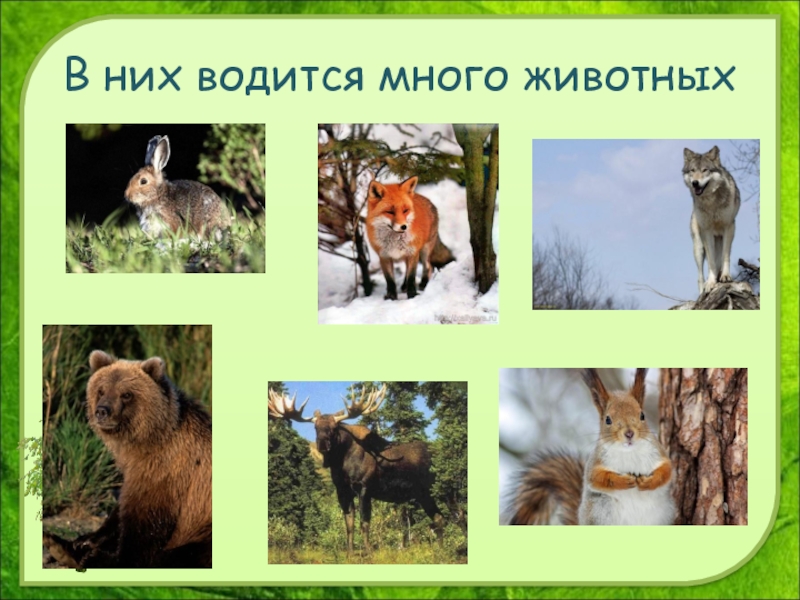 В них водится много животных